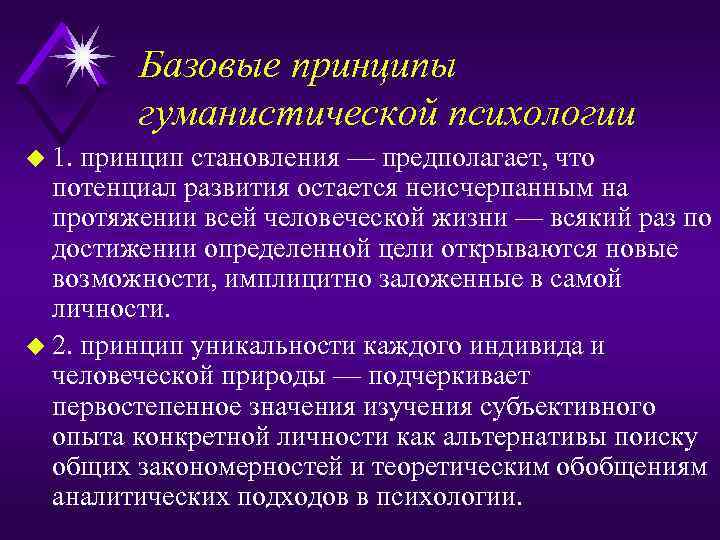 Базовые принципы гуманистической психологии

1. принцип становления — предполагает, что потенциал развития остается неисчерпанным на протяжении всей человеческой жизни — всякий раз по достижении определенной цели открываются новые возможности, имплицитно заложенные в самой личности.

2. принцип уникальности каждого индивида и человеческой природы — подчеркивает первостепенное значения изучения субъективного опыта конкретной личности как альтернативы поиску общих закономерностей и теоретическим обобщениям аналитических подходов в психологии.